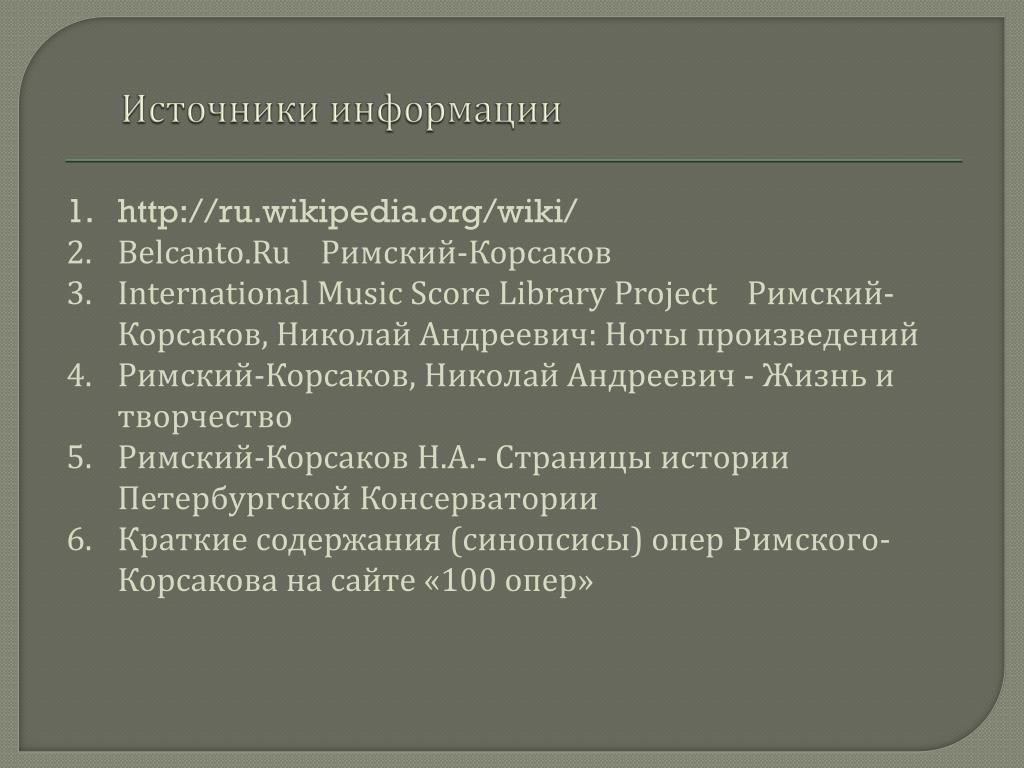 Источники информации

1. http://ru.wikipedia.org/wiki/
2. Belcanto.Ru  Римский-Корсаков
3. International Music Score Library Project  Римский-Корсаков, Николай Андреевич: Ноты произведений
4. Римский-Корсаков, Николай Андреевич - Жизнь и творчество
5. Римский-Корсаков Н.А.- Страницы истории Петербургской Консерватории
6. Краткие содержания (синопсисы) опер Римского-Корсакова на сайте «100 опер»